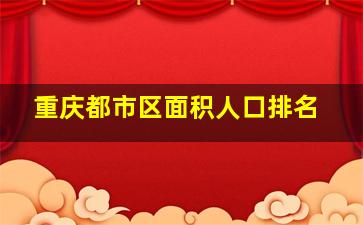 重庆都市区面积人口排名